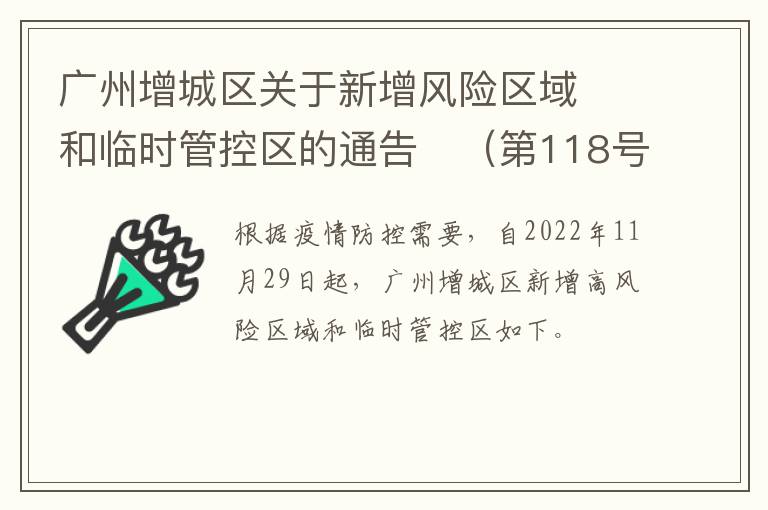 广州增城区关于新增风险区域和临时管控区的通告　（第118号

根据疫情防控需要，自2022年11月29日起，广州增城区新增高风险区域和临时管控区如下。